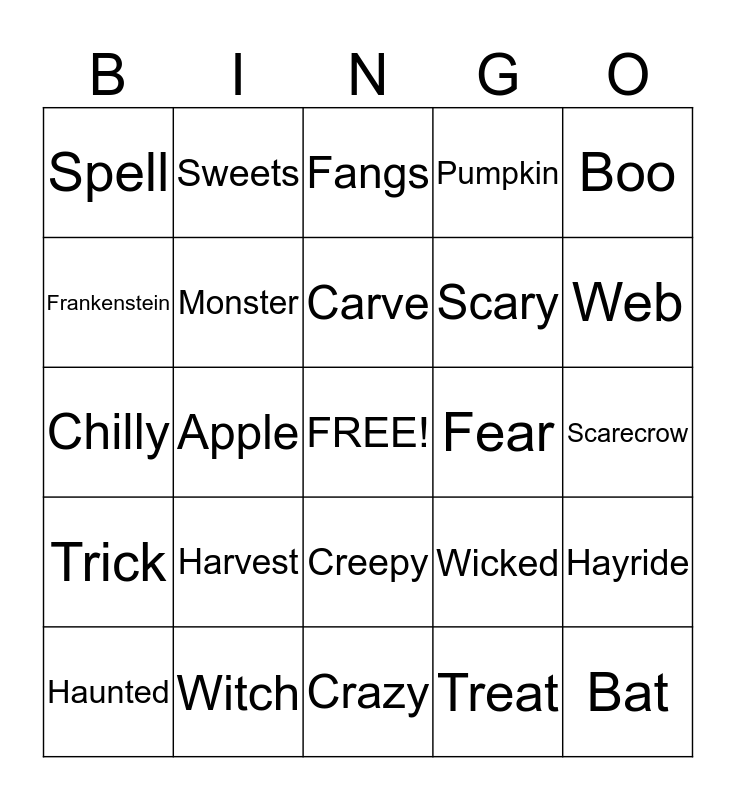 | B | I | N | G | O |
|---|---|---|---|---|
| Spell | Sweets | Fangs | Pumpkin | Boo |
| Frankenstein | Monster | Carve | Scary | Web |
| Chilly | Apple | FREE! | Fear | Scarecrow |
| Trick | Harvest | Creepy | Wicked | Hayride |
| Haunted | Witch | Crazy | Treat | Bat |